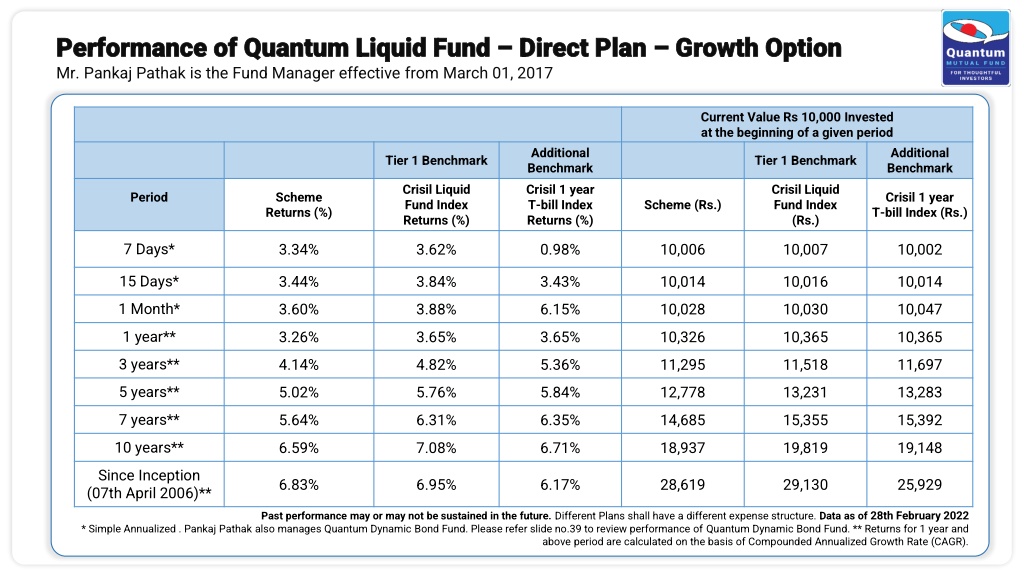 Performance of Quantum Liquid Fund – Direct Plan – Growth Option
Mr. Pankaj Pathak is the Fund Manager effective from March 01, 2017

Quantum
MUTUAL FUND
FOR THOUGHTFUL INVESTORS

| | | | | Current Value Rs 10,000 Invested at the beginning of a given period | | |
|---|---|---|---|---|---|---|
| | | Tier 1 Benchmark | Additional Benchmark | | Tier 1 Benchmark | Additional Benchmark |
| Period | Scheme Returns (%) | Crisil Liquid Fund Index Returns (%) | Crisil 1 year T-bill Index Returns (%) | Scheme (Rs.) | Crisil Liquid Fund Index (Rs.) | Crisil 1 year T-bill Index (Rs.) |
| 7 Days* | 3.34% | 3.62% | 0.98% | 10,006 | 10,007 | 10,002 |
| 15 Days* | 3.44% | 3.84% | 3.43% | 10,014 | 10,016 | 10,014 |
| 1 Month* | 3.60% | 3.88% | 6.15% | 10,028 | 10,030 | 10,047 |
| 1 year** | 3.26% | 3.65% | 3.65% | 10,326 | 10,365 | 10,365 |
| 3 years** | 4.14% | 4.82% | 5.36% | 11,295 | 11,518 | 11,697 |
| 5 years** | 5.02% | 5.76% | 5.84% | 12,778 | 13,231 | 13,283 |
| 7 years** | 5.64% | 6.31% | 6.35% | 14,685 | 15,355 | 15,392 |
| 10 years** | 6.59% | 7.08% | 6.71% | 18,937 | 19,819 | 19,148 |
| Since Inception (07th April 2006)** | 6.83% | 6.95% | 6.17% | 28,619 | 29,130 | 25,929 |

Past performance may or may not be sustained in the future. Different Plans shall have a different expense structure. Data as of 28th February 2022
* Simple Annualized . Pankaj Pathak also manages Quantum Dynamic Bond Fund. Please refer slide no.39 to review performance of Quantum Dynamic Bond Fund. ** Returns for 1 year and above period are calculated on the basis of Compounded Annualized Growth Rate (CAGR).